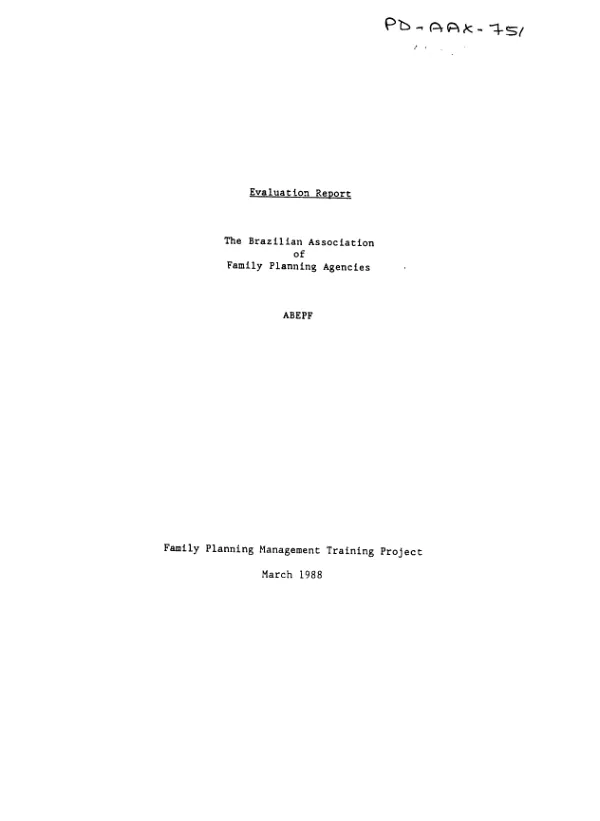 PD-AAX-751

Evaluation Report

The Brazilian Association
of
Family Planning Agencies

ABEPF

Family Planning Management Training Project

March 1988